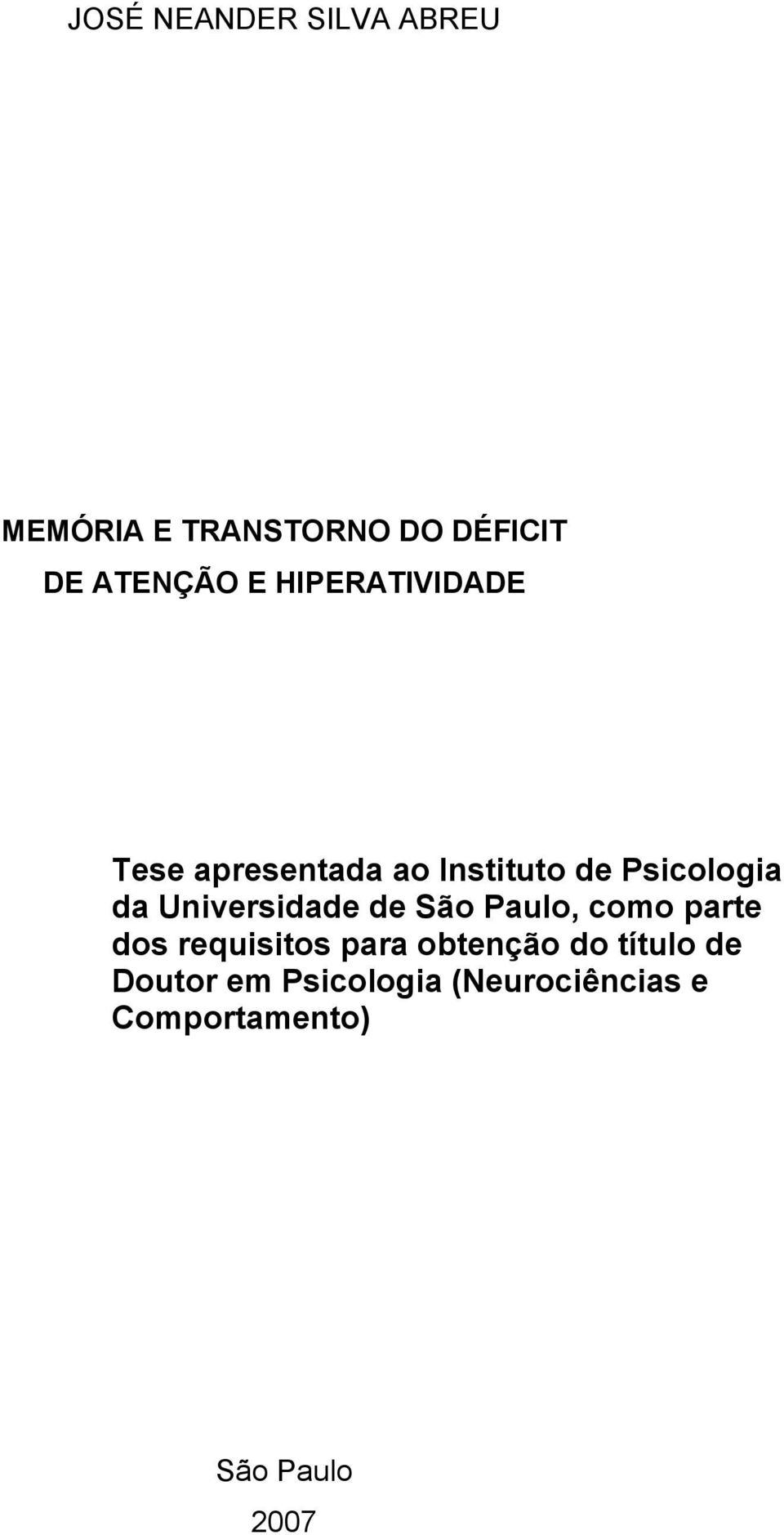 JOSÉ NEANDER SILVA ABREU

MEMÓRIA E TRANSTORNO DO DÉFICIT DE ATENÇÃO E HIPERATIVIDADE

Tese apresentada ao Instituto de Psicologia da Universidade de São Paulo, como parte dos requisitos para obtenção do título de Doutor em Psicologia (Neurociências e Comportamento)

São Paulo

2007